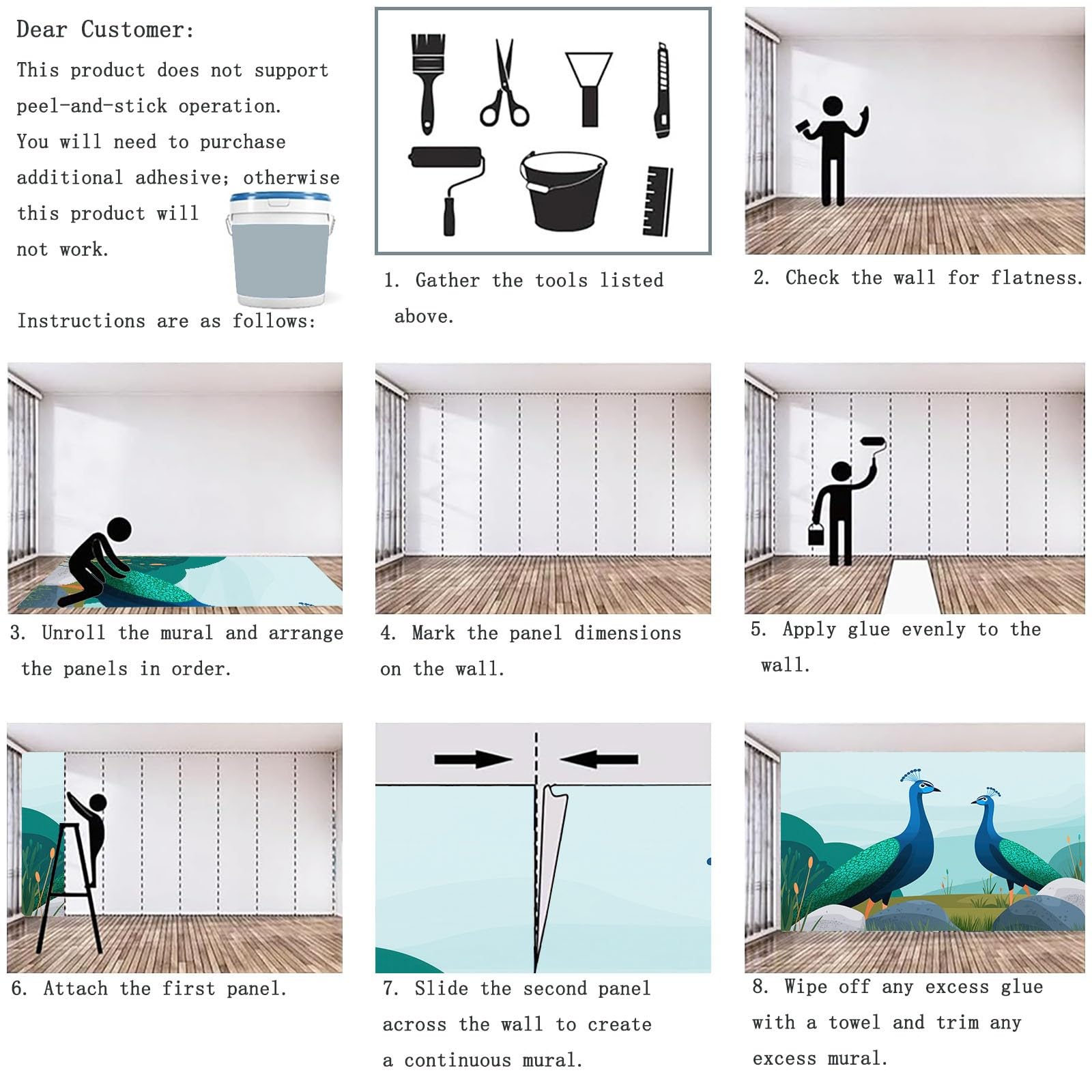 Dear Customer:

This product does not support peel-and-stick operation. You will need to purchase additional adhesive; otherwise this product will not work.

Instructions are as follows:

1. Gather the tools listed above.

2. Check the wall for flatness.

3. Unroll the mural and arrange the panels in order.

4. Mark the panel dimensions on the wall.

5. Apply glue evenly to the wall.

6. Attach the first panel.

7. Slide the second panel across the wall to create a continuous mural.

8. Wipe off any excess glue with a towel and trim any excess mural.